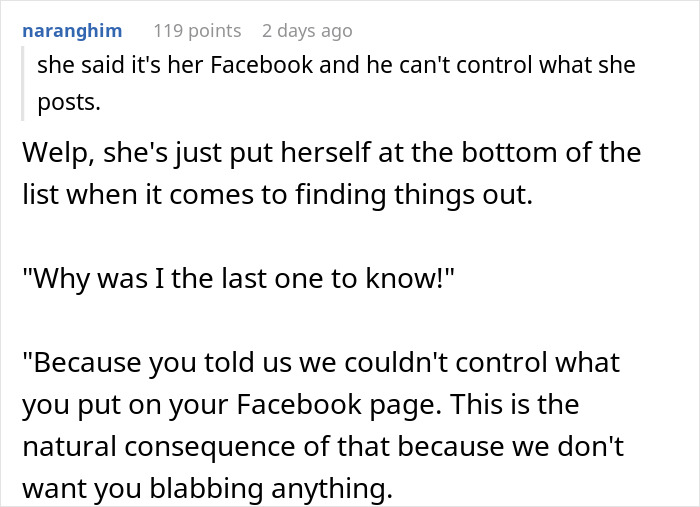 naranghim 119 points 2 days ago

she said it's her Facebook and he can't control what she posts.

Welp, she's just put herself at the bottom of the list when it comes to finding things out.

"Why was I the last one to know!"

"Because you told us we couldn't control what you put on your Facebook page. This is the natural consequence of that because we don't want you blabbing anything.